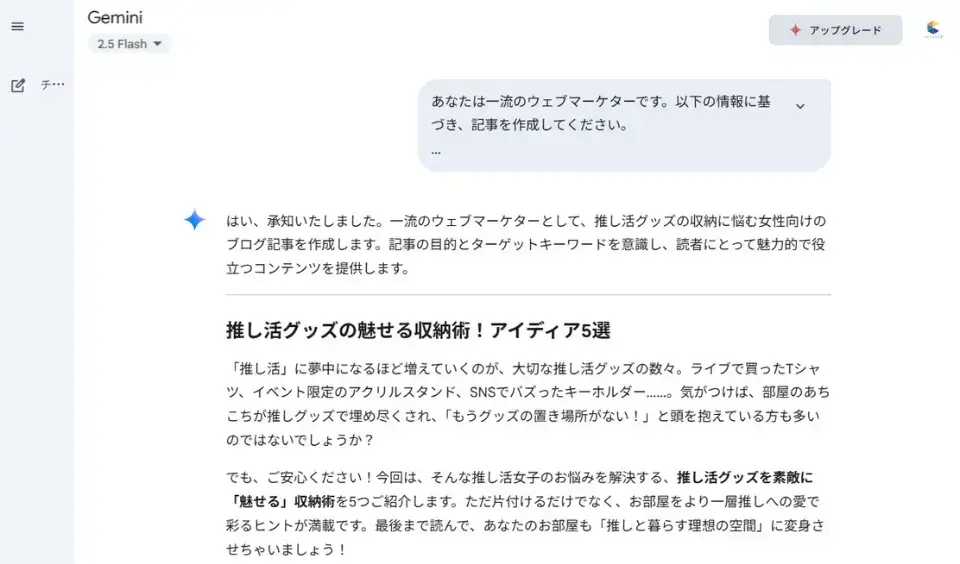 Gemini
2.5 Flash

アップグレード

チ…

あなたは一流のウェブマーケターです。以下の情報に基づき、記事を作成してください。
...

はい、承知いたしました。一流のウェブマーケターとして、推し活グッズの収納に悩む女性向けのブログ記事を作成します。記事の目的とターゲットキーワードを意識し、読者にとって魅力的で役立つコンテンツを提供します。

推し活グッズの魅せる収納術！アイディア5選

「推し活」に夢中になるほど増えていくのが、大切な推し活グッズの数々。ライブで買ったTシャツ、イベント限定のアクリルスタンド、SNSでバズったキーホルダー……。気がつけば、部屋のあちこちが推しグッズで埋め尽くされ、「もうグッズの置き場所がない！」と頭を抱えている方も多いのではないでしょうか？

でも、ご安心ください！今回は、そんな推し活女子のお悩みを解決する、推し活グッズを素敵に「魅せる」収納術を5つご紹介します。ただ片付けるだけでなく、お部屋をより一層推しへの愛で彩るヒントが満載です。最後まで読んで、あなたのお部屋も「推しと暮らす理想の空間」に変身させちゃいましょう！